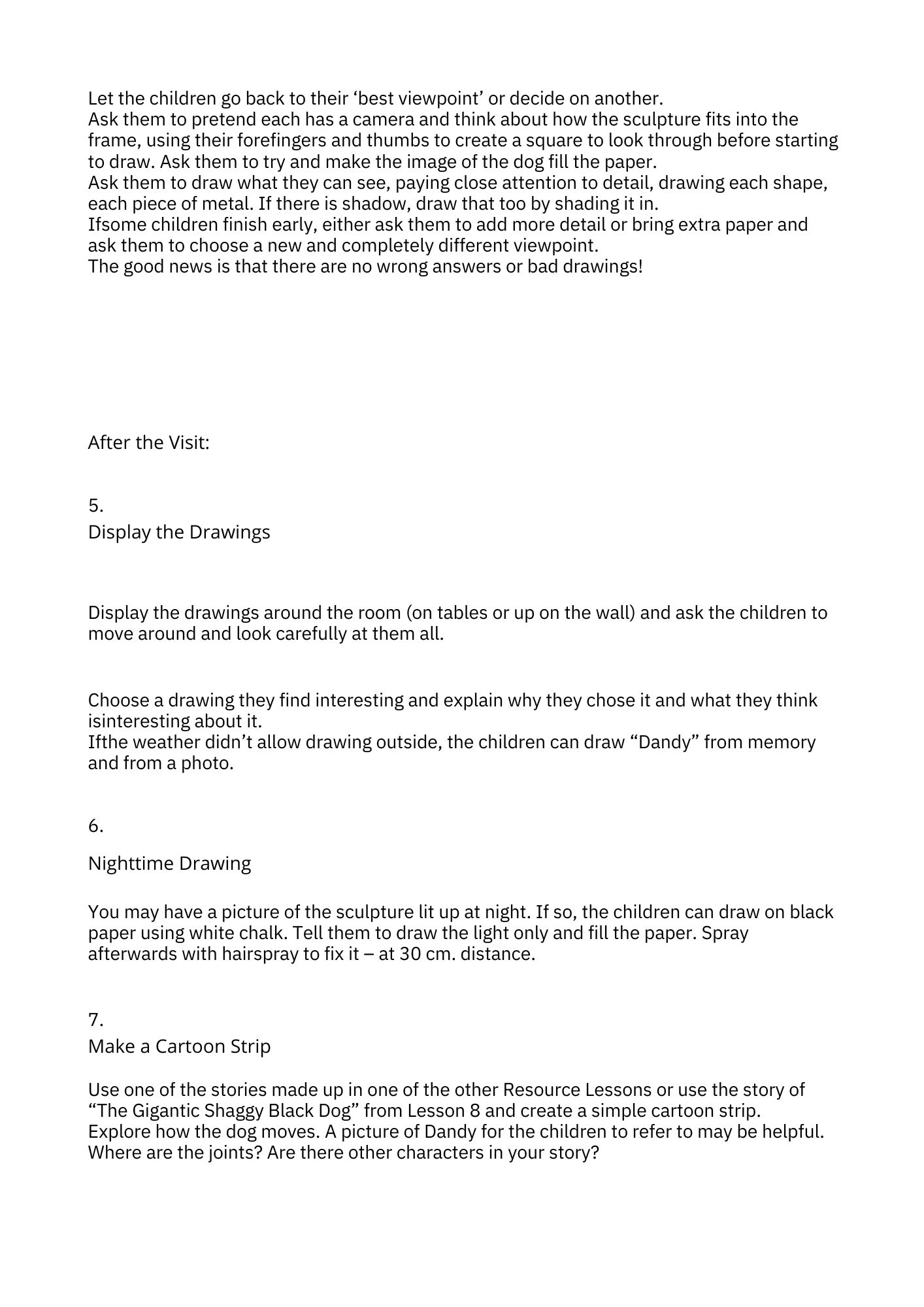 Let the children go back to their ‘best viewpoint’ or decide on another.
Ask them to pretend each has a camera and think about how the sculpture fits into the frame, using their forefingers and thumbs to create a square to look through before starting to draw. Ask them to try and make the image of the dog fill the paper.
Ask them to draw what they can see, paying close attention to detail, drawing each shape, each piece of metal. If there is shadow, draw that too by shading it in.
Ifsome children finish early, either ask them to add more detail or bring extra paper and ask them to choose a new and completely different viewpoint.
The good news is that there are no wrong answers or bad drawings!

After the Visit:

5.
Display the Drawings

Display the drawings around the room (on tables or up on the wall) and ask the children to move around and look carefully at them all.

Choose a drawing they find interesting and explain why they chose it and what they think isinteresting about it.
Ifthe weather didn’t allow drawing outside, the children can draw “Dandy” from memory and from a photo.

6.

Nighttime Drawing

You may have a picture of the sculpture lit up at night. If so, the children can draw on black paper using white chalk. Tell them to draw the light only and fill the paper. Spray afterwards with hairspray to fix it – at 30 cm. distance.

7.
Make a Cartoon Strip

Use one of the stories made up in one of the other Resource Lessons or use the story of “The Gigantic Shaggy Black Dog” from Lesson 8 and create a simple cartoon strip.
Explore how the dog moves. A picture of Dandy for the children to refer to may be helpful.
Where are the joints? Are there other characters in your story?